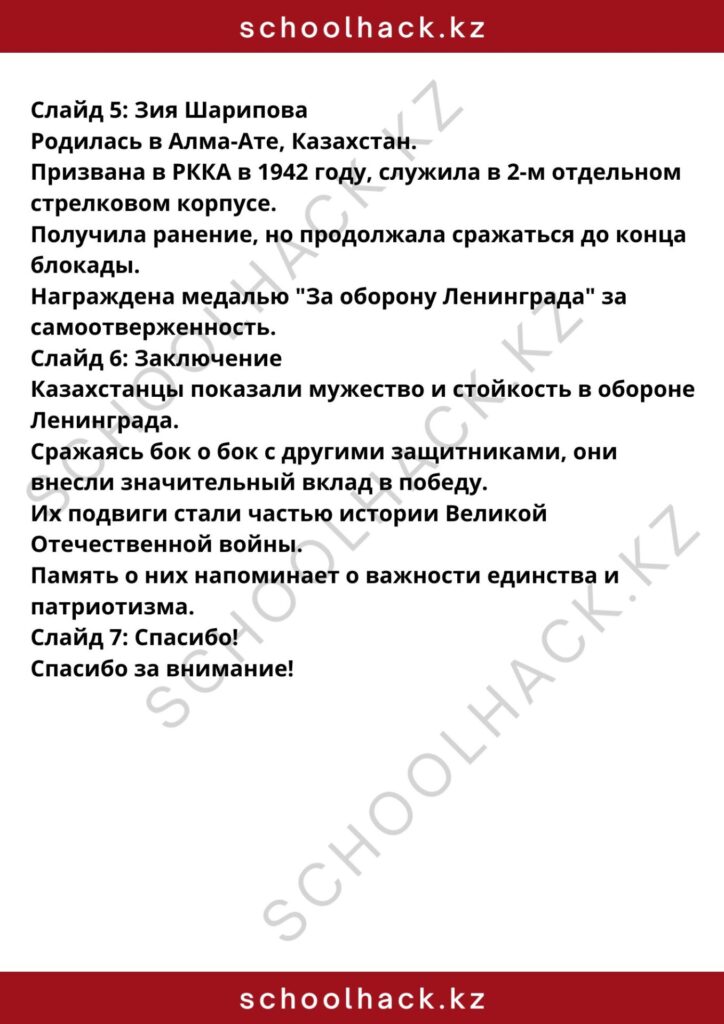 schoolhack.kz

Слайд 5: Зия Шарипова
Родилась в Алма-Ате, Казахстан.
Призвана в РККА в 1942 году, служила в 2-м отдельном стрелковом корпусе.
Получила ранение, но продолжала сражаться до конца блокады.
Награждена медалью "За оборону Ленинграда" за самоотверженность.
Слайд 6: Заключение
Казахстанцы показали мужество и стойкость в обороне Ленинграда.
Сражаясь бок о бок с другими защитниками, они внесли значительный вклад в победу.
Их подвиги стали частью истории Великой Отечественной войны.
Память о них напоминает о важности единства и патриотизма.
Слайд 7: Спасибо!
Спасибо за внимание!

SCHOOLHACK.KZ SCHOOLHACK.KZ SCHOOLHACK.KZ

schoolhack.kz